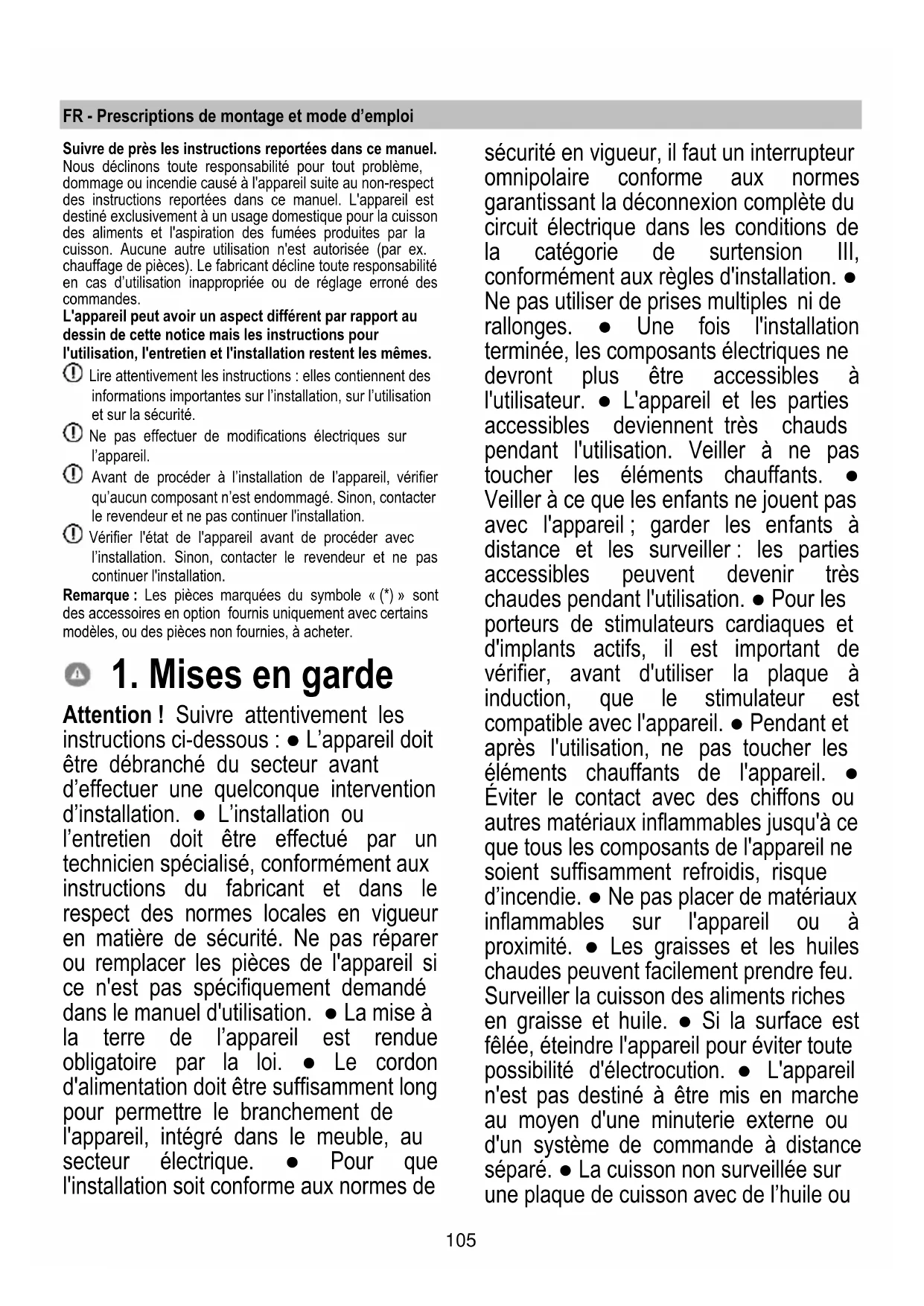 FR - Prescriptions de montage et mode d'emploi

Suivre de près les instructions reportées dans ce manuel. Nous déclinons toute responsabilité pour tout problème, dommage ou incendie causé à l'appareil suite au non-respect des instructions reportées dans ce manuel. L'appareil est destiné exclusivement à un usage domestique pour la cuisson des aliments et l'aspiration des fumées produites par la cuisson. Aucune autre utilisation n'est autorisée (par ex. chauffage de pièces). Le fabricant décline toute responsabilité en cas d'utilisation inappropriée ou de réglage erroné des commandes.
L'appareil peut avoir un aspect différent par rapport au dessin de cette notice mais les instructions pour l'utilisation, l'entretien et l'installation restent les mêmes.
Lire attentivement les instructions : elles contiennent des informations importantes sur l'installation, sur l'utilisation et sur la sécurité.
Ne pas effectuer de modifications électriques sur l'appareil.
Avant de procéder à l'installation de l'appareil, vérifier qu'aucun composant n'est endommagé. Sinon, contacter le revendeur et ne pas continuer l'installation.
Vérifier l'état de l'appareil avant de procéder avec l'installation. Sinon, contacter le revendeur et ne pas continuer l'installation.
Remarque : Les pièces marquées du symbole « (*) » sont des accessoires en option fournis uniquement avec certains modèles, ou des pièces non fournies, à acheter.

1. Mises en garde

Attention ! Suivre attentivement les instructions ci-dessous : ● L'appareil doit être débranché du secteur avant d'effectuer une quelconque intervention d'installation. ● L'installation ou l'entretien doit être effectué par un technicien spécialisé, conformément aux instructions du fabricant et dans le respect des normes locales en vigueur en matière de sécurité. Ne pas réparer ou remplacer les pièces de l'appareil si ce n'est pas spécifiquement demandé dans le manuel d'utilisation. ● La mise à la terre de l'appareil est rendue obligatoire par la loi. ● Le cordon d'alimentation doit être suffisamment long pour permettre le branchement de l'appareil, intégré dans le meuble, au secteur électrique. ● Pour que l'installation soit conforme aux normes de sécurité en vigueur, il faut un interrupteur omnipolaire conforme aux normes garantissant la déconnexion complète du circuit électrique dans les conditions de la catégorie de surtension III, conformément aux règles d'installation. ● Ne pas utiliser de prises multiples ni de rallonges. ● Une fois l'installation terminée, les composants électriques ne devront plus être accessibles à l'utilisateur. ● L'appareil et les parties accessibles deviennent très chauds pendant l'utilisation. Veiller à ne pas toucher les éléments chauffants. ● Veiller à ce que les enfants ne jouent pas avec l'appareil ; garder les enfants à distance et les surveiller : les parties accessibles peuvent devenir très chaudes pendant l'utilisation. ● Pour les porteurs de stimulateurs cardiaques et d'implants actifs, il est important de vérifier, avant d'utiliser la plaque à induction, que le stimulateur est compatible avec l'appareil. ● Pendant et après l'utilisation, ne pas toucher les éléments chauffants de l'appareil. ● Éviter le contact avec des chiffons ou autres matériaux inflammables jusqu'à ce que tous les composants de l'appareil ne soient suffisamment refroidis, risque d'incendie. ● Ne pas placer de matériaux inflammables sur l'appareil ou à proximité. ● Les graisses et les huiles chaudes peuvent facilement prendre feu. Surveiller la cuisson des aliments riches en graisse et huile. ● Si la surface est fêlée, éteindre l'appareil pour éviter toute possibilité d'électrocution. ● L'appareil n'est pas destiné à être mis en marche au moyen d'une minuterie externe ou d'un système de commande à distance séparé. ● La cuisson non surveillée sur une plaque de cuisson avec de l'huile ou

105